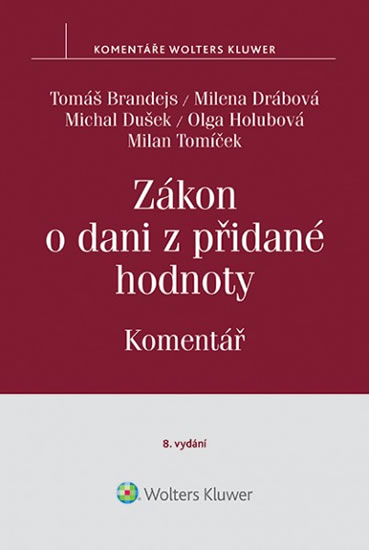 KOMENTÁŘE WOLTERS KLUWER

Tomáš Brandejs / Milena Drábová
Michal Dušek / Olga Holubová
Milan Tomíček

Zákon o dani z přidané hodnoty

Komentář

8. vydání

Wolters Kluwer